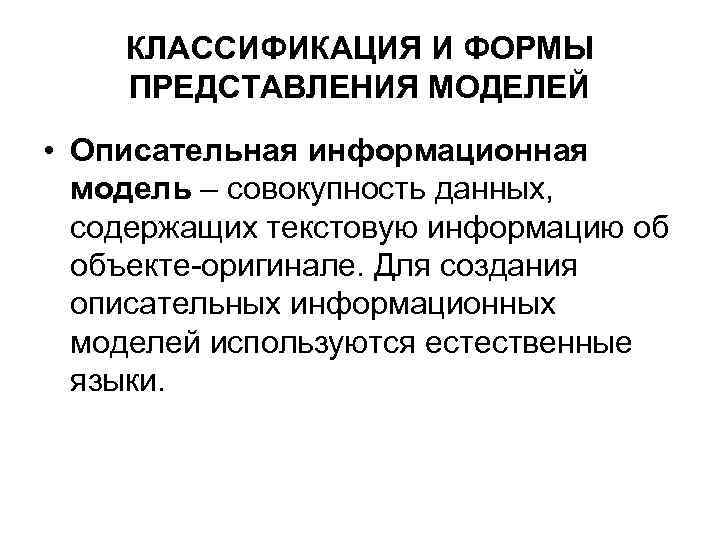 КЛАССИФИКАЦИЯ И ФОРМЫ ПРЕДСТАВЛЕНИЯ МОДЕЛЕЙ

• Описательная информационная модель – совокупность данных, содержащих текстовую информацию об объекте-оригинале. Для создания описательных информационных моделей используются естественные языки.